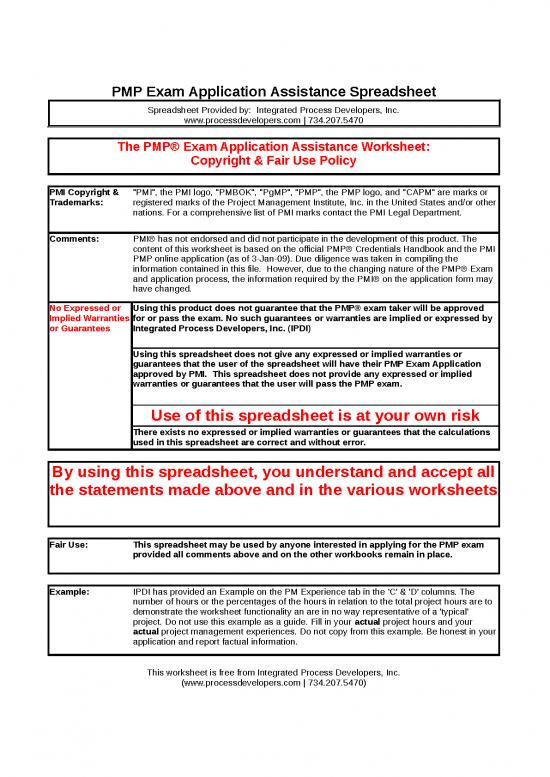 PMP Exam Application Assistance Spreadsheet

Spreadsheet Provided by: Integrated Process Developers, Inc.
www.processdevelopers.com | 734.207.5470

The PMP® Exam Application Assistance Worksheet:
Copyright & Fair Use Policy

PMI Copyright & Trademarks:

"PMI", the PMI logo, "PMBOK", "PgMP", "PMP", the PMP logo, and "CAPM" are marks or registered marks of the Project Management Institute, Inc. in the United States and/or other nations. For a comprehensive list of PMI marks contact the PMI Legal Department.

Comments:

PMI® has not endorsed and did not participate in the development of this product. The content of this worksheet is based on the official PMP® Credentials Handbook and the PMI PMP online application (as of 3-Jan-09). Due diligence was taken in compiling the information contained in this file. However, due to the changing nature of the PMP® Exam and application process, the information required by the PMI® on the application form may have changed.

No Expressed or Implied Warranties or Guarantees

Using this product does not guarantee that the PMP® exam taker will be approved for or pass the exam. No such guarantees or warranties are implied or expressed by Integrated Process Developers, Inc. (IPDI)

Using this spreadsheet does not give any expressed or implied warranties or guarantees that the user of the spreadsheet will have their PMP Exam Application approved by PMI. This spreadsheet does not provide any expressed or implied warranties or guarantees that the user will pass the PMP exam.

Use of this spreadsheet is at your own risk

There exists no expressed or implied warranties or guarantees that the calculations used in this spreadsheet are correct and without error.

By using this spreadsheet, you understand and accept all the statements made above and in the various worksheets

Fair Use:

This spreadsheet may be used by anyone interested in applying for the PMP exam provided all comments above and on the other workbooks remain in place.

Example:

IPDI has provided an Example on the PM Experience tab in the 'C' & 'D' columns. The number of hours or the percentages of the hours in relation to the total project hours are to demonstrate the worksheet functionality an are in no way representative of a 'typical' project. Do not use this example as a guide. Fill in your actual project hours and your actual project management experiences. Do not copy from this example. Be honest in your application and report factual information.

This worksheet is free from Integrated Process Developers, Inc.
(www.processdevelopers.com | 734.207.5470)